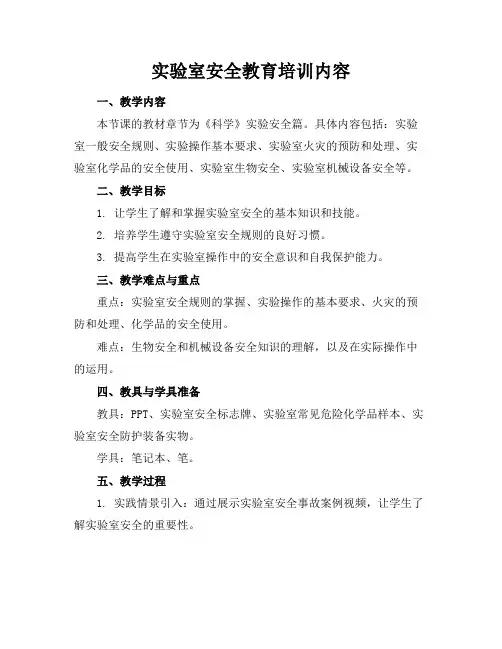 实验室安全教育培训内容

一、教学内容

本节课的教材章节为《科学》实验安全篇。具体内容包括：实验室一般安全规则、实验操作基本要求、实验室火灾的预防和处理、实验室化学品的安全使用、实验室生物安全、实验室机械设备安全等。

二、教学目标

1. 让学生了解和掌握实验室安全的基本知识和技能。

2. 培养学生遵守实验室安全规则的良好习惯。

3. 提高学生在实验室操作中的安全意识和自我保护能力。

三、教学难点与重点

重点：实验室安全规则的掌握、实验操作的基本要求、火灾的预防和处理、化学品的安全使用。

难点：生物安全和机械设备安全知识的理解，以及在实际操作中的运用。

四、教具与学具准备

教具：PPT、实验室安全标志牌、实验室常见危险化学品样本、实验室安全防护装备实物。

学具：笔记本、笔。

五、教学过程

1. 实践情景引入：通过展示实验室安全事故案例视频，让学生了解实验室安全的重要性。